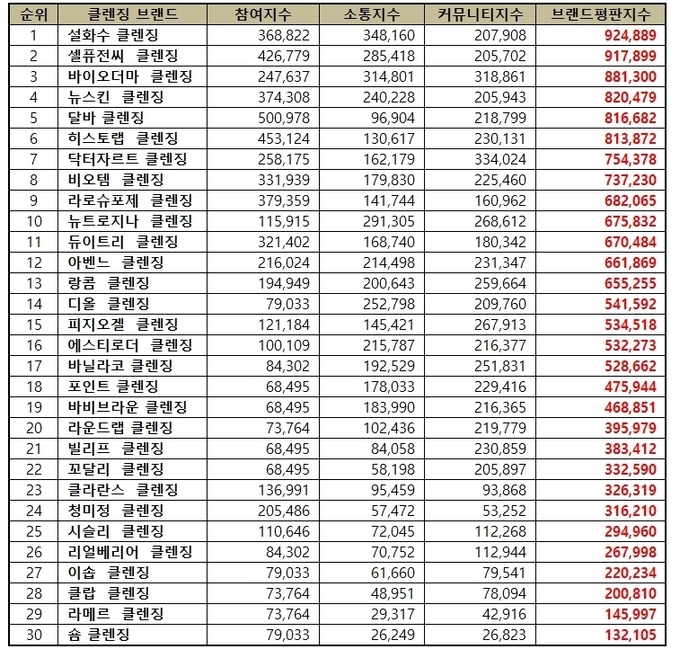 | 순위 | 클렌징 브랜드 | 참여지수 | 소통지수 | 커뮤니티지수 | 브랜드평판지수 |
|---|---|---|---|---|---|
| 1 | 설화수 클렌징 | 368,822 | 348,160 | 207,908 | 924,889 |
| 2 | 셀퓨전씨 클렌징 | 426,779 | 285,418 | 205,702 | 917,899 |
| 3 | 바이오더마 클렌징 | 247,637 | 314,801 | 318,861 | 881,300 |
| 4 | 뉴스킨 클렌징 | 374,308 | 240,228 | 205,943 | 820,479 |
| 5 | 달바 클렌징 | 500,978 | 96,904 | 218,799 | 816,682 |
| 6 | 히스토랩 클렌징 | 453,124 | 130,617 | 230,131 | 813,872 |
| 7 | 닥터자르트 클렌징 | 258,175 | 162,179 | 334,024 | 754,378 |
| 8 | 비오템 클렌징 | 331,939 | 179,830 | 225,460 | 737,230 |
| 9 | 라로슈포제 클렌징 | 379,359 | 141,744 | 160,962 | 682,065 |
| 10 | 뉴트로지나 클렌징 | 115,915 | 291,305 | 268,612 | 675,832 |
| 11 | 듀이트리 클렌징 | 321,402 | 168,740 | 180,342 | 670,484 |
| 12 | 아벤느 클렌징 | 216,024 | 214,498 | 231,347 | 661,869 |
| 13 | 랑콤 클렌징 | 194,949 | 200,643 | 259,664 | 655,255 |
| 14 | 디올 클렌징 | 79,033 | 252,798 | 209,760 | 541,592 |
| 15 | 피지오겔 클렌징 | 121,184 | 145,421 | 267,913 | 534,518 |
| 16 | 에스티로더 클렌징 | 100,109 | 215,787 | 216,377 | 532,273 |
| 17 | 바닐라코 클렌징 | 84,302 | 192,529 | 251,831 | 528,662 |
| 18 | 포인트 클렌징 | 68,495 | 178,033 | 229,416 | 475,944 |
| 19 | 바비브라운 클렌징 | 68,495 | 183,990 | 216,365 | 468,851 |
| 20 | 라운드랩 클렌징 | 73,764 | 102,436 | 219,779 | 395,979 |
| 21 | 빌리프 클렌징 | 68,495 | 84,058 | 230,859 | 383,412 |
| 22 | 꼬달리 클렌징 | 68,495 | 58,198 | 205,897 | 332,590 |
| 23 | 클라란스 클렌징 | 136,991 | 95,459 | 93,868 | 326,319 |
| 24 | 청미정 클렌징 | 205,486 | 57,472 | 53,252 | 316,210 |
| 25 | 시슬리 클렌징 | 110,646 | 72,045 | 112,268 | 294,960 |
| 26 | 리얼베리어 클렌징 | 84,302 | 70,752 | 112,944 | 267,998 |
| 27 | 이솝 클렌징 | 79,033 | 61,660 | 79,541 | 220,234 |
| 28 | 클랍 클렌징 | 73,764 | 48,951 | 78,094 | 200,810 |
| 29 | 라메르 클렌징 | 73,764 | 29,317 | 42,916 | 145,997 |
| 30 | 솜 클렌징 | 79,033 | 26,249 | 26,823 | 132,105 |